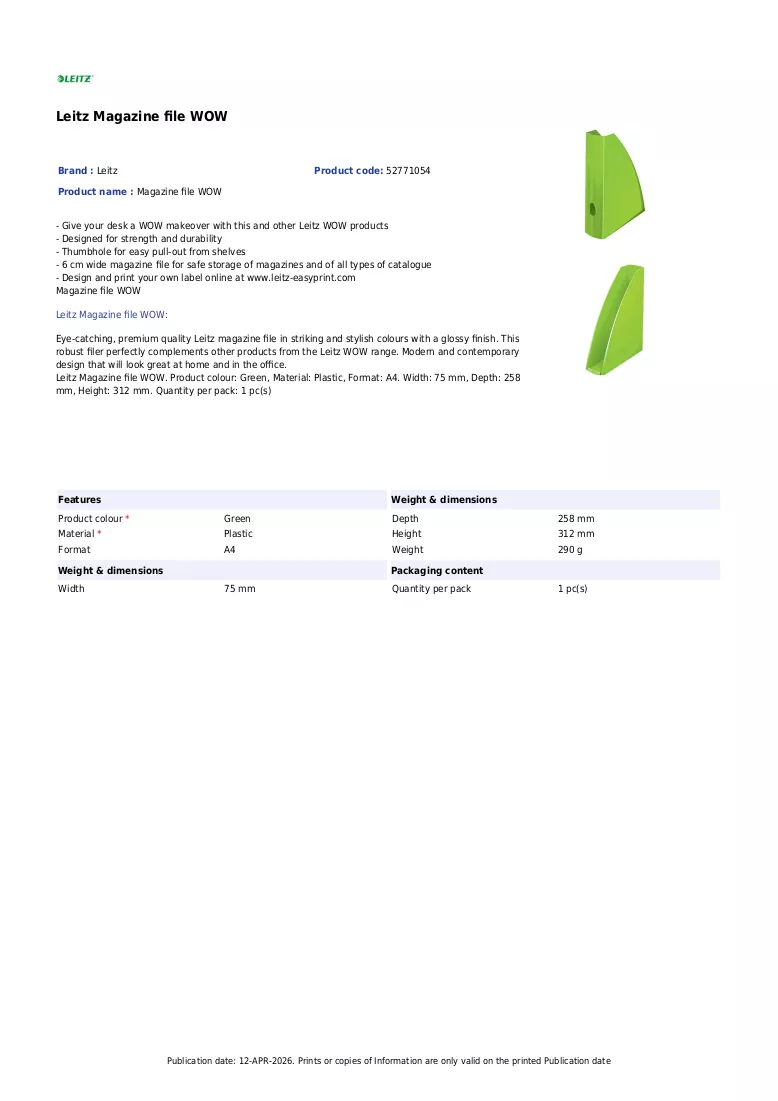 LEITZ

Leitz Magazine file WOW

Brand : Leitz

Product code: 52771054

Product name : Magazine file WOW

- Give your desk a WOW makeover with this and other Leitz WOW products
- Designed for strength and durability
- Thumbhole for easy pull-out from shelves
- 6 cm wide magazine file for safe storage of magazines and of all types of catalogue
- Design and print your own label online at www.leitz-easyprint.com
Magazine file WOW

Leitz Magazine file WOW:

Eye-catching, premium quality Leitz magazine file in striking and stylish colours with a glossy finish. This robust filer perfectly complements other products from the Leitz WOW range. Modern and contemporary design that will look great at home and in the office.
Leitz Magazine file WOW. Product colour: Green, Material: Plastic, Format: A4. Width: 75 mm, Depth: 258 mm, Height: 312 mm. Quantity per pack: 1 pc(s)

Features

Product colour * Green
Material * Plastic
Format A4

Weight & dimensions

Width 75 mm

Weight & dimensions

Depth 258 mm
Height 312 mm
Weight 290 g

Packaging content

Quantity per pack 1 pc(s)

Publication date: 12-APR-2026. Prints or copies of Information are only valid on the printed Publication date